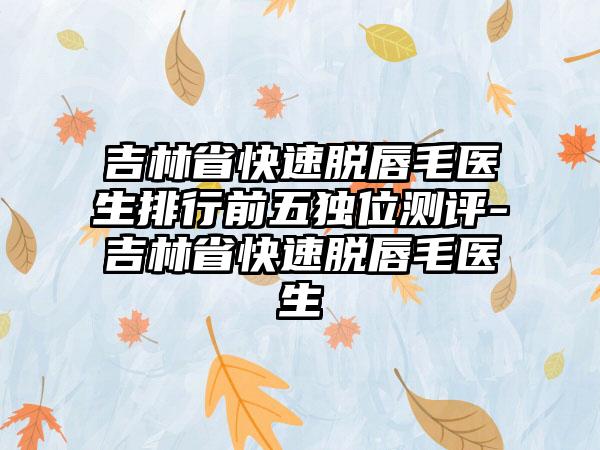 吉林省快速脱唇毛医生排行前五独位测评-吉林省快速脱唇毛医生